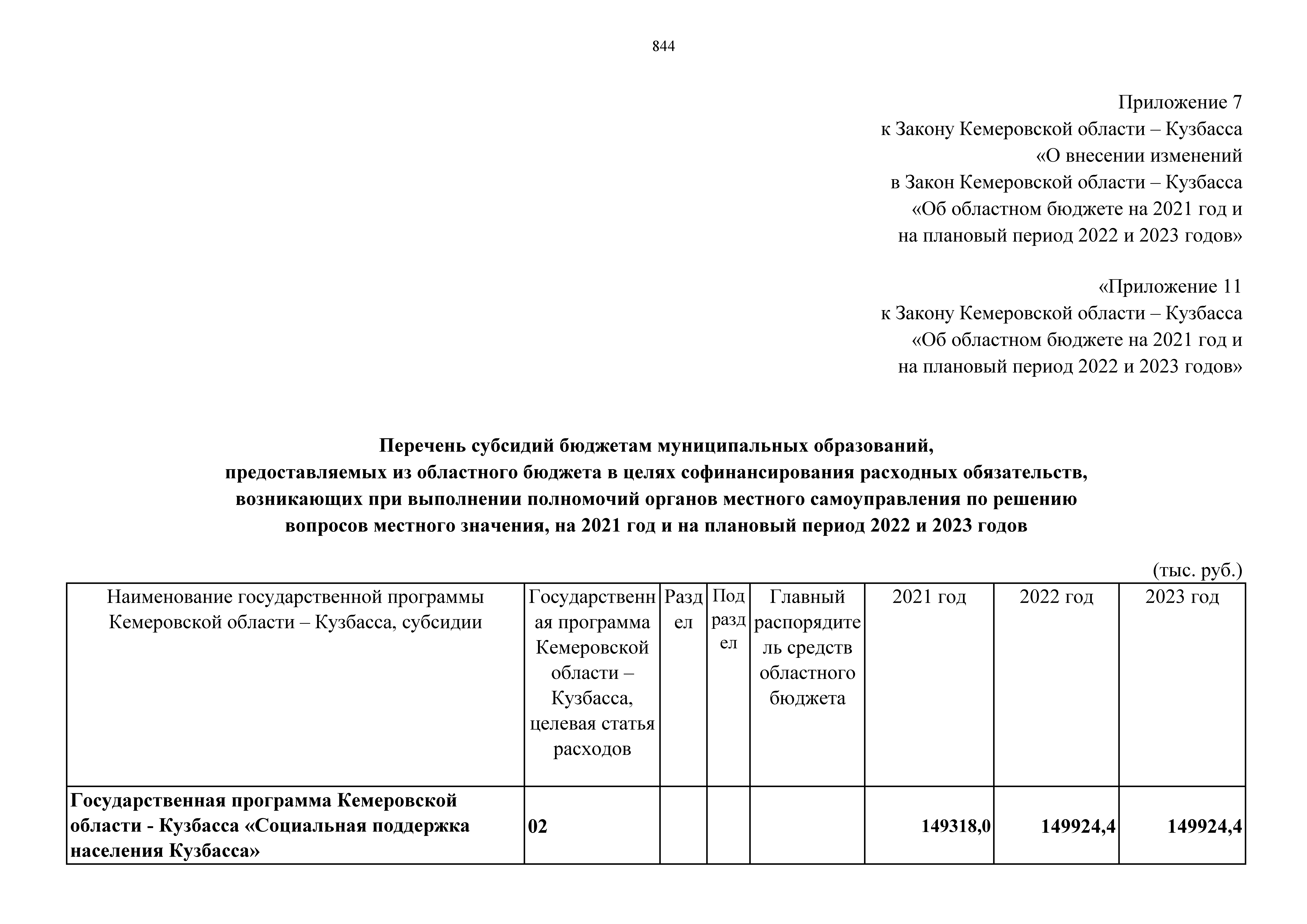 844

Приложение 7
к Закону Кемеровской области – Кузбасса
«О внесении изменений
в Закон Кемеровской области – Кузбасса
«Об областном бюджете на 2021 год и
на плановый период 2022 и 2023 годов»

«Приложение 11
к Закону Кемеровской области – Кузбасса
«Об областном бюджете на 2021 год и
на плановый период 2022 и 2023 годов»

Перечень субсидий бюджетам муниципальных образований, предоставляемых из областного бюджета в целях софинансирования расходных обязательств, возникающих при выполнении полномочий органов местного самоуправления по решению вопросов местного значения, на 2021 год и на плановый период 2022 и 2023 годов

(тыс. руб.)

| Наименование государственной программы Кемеровской области – Кузбасса, субсидии | Государственная программа Кемеровской области – Кузбасса, целевая статья расходов | Раздел | Подраздел | Главный распорядитель средств областного бюджета | 2021 год | 2022 год | 2023 год |
|---|---|---|---|---|---|---|---|
| **Государственная программа Кемеровской области - Кузбасса «Социальная поддержка населения Кузбасса»** | **02** | | | | **149318,0** | **149924,4** | **149924,4** |